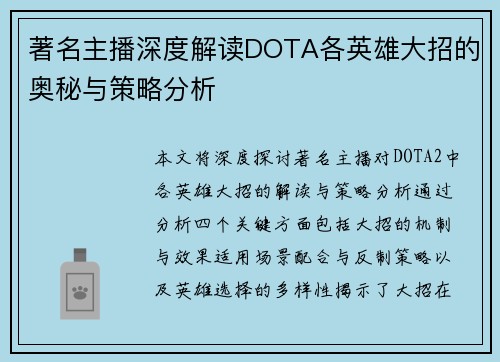 著名主播深度解读DOTA各英雄大招的奥秘与策略分析

本文将深度探讨著名主播对DOTA2中各英雄大招的解读与策略分析通过分析四个关键方面包括大招的机制与效果适用场景配合与反制策略以及英雄选择的多样性揭示了大招在